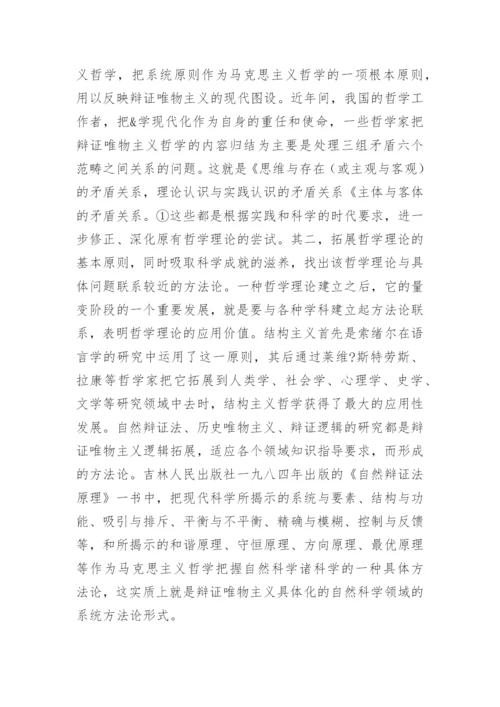 义哲学，把系统原则作为马克思主义哲学的一项根本原则，用以反映辩证唯物主义的现代图设。近年间，我国的哲学工作者，把&学现代化作为自身的重任和使命，一些哲学家把辩证唯物主义哲学的内容归结为主要是处理三组矛盾六个范畴之间关系的问题。这就是《思维与存在（或主观与客观）的矛盾关系，理论认识与实践认识的矛盾关系《主体与客体的矛盾关系。①这些都是根据实践和科学的时代要求，进一步修正、深化原有哲学理论的尝试。其二，拓展哲学理论的基本原则，同时吸取科学成就的滋养，找出该哲学理论与具体问题联系较近的方法论。一种哲学理论建立之后，它的量变阶段的一个重要发展，就是要与各种学科建立起方法论联系，表明哲学理论的应用价值。结构主义首先是索绪尔在语言学的研究中运用了这一原则，其后通过莱维?斯特劳斯、拉康等哲学家把它拓展到人类学、社会学、心理学、史学、文学等研究领域中去时，结构主义哲学获得了最大的应用性发展。自然辩证法、历史唯物主义、辩证逻辑的研究都是辩证唯物主义逻辑拓展，适应各个领域知识指导要求，而形成的方法论。吉林人民出版社一九八四年出版的《自然辩证法原理》一书中，把现代科学所揭示的系统与要素、结构与功能、吸引与排斥、平衡与不平衡、精确与模糊、控制与反馈等，和所揭示的和谐原理、守恒原理、方向原理、最优原理等作为马克思主义哲学把握自然科学诸科学的一种具体方法论，这实质上就是辩证唯物主义具体化的自然科学领域的系统方法论形式。